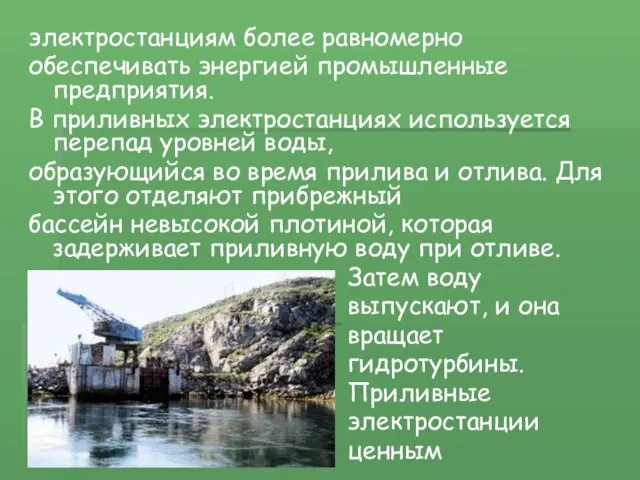 электростанциям более равномерно обеспечивать энергией промышленные предприятия.
В приливных электростанциях используется перепад уровней воды,
образующийся во время прилива и отлива. Для этого отделяют прибрежный
бассейн невысокой плотиной, которая задерживает приливную воду при отливе.
Затем воду выпускают, и она вращает гидротурбины. Приливные электростанции ценным